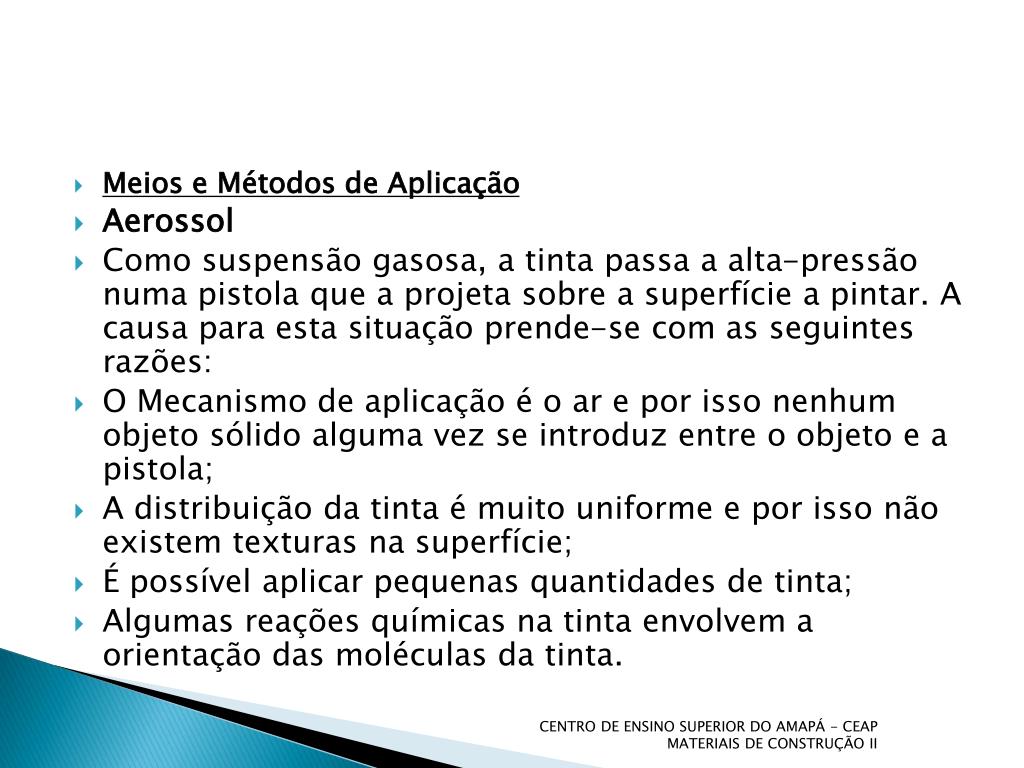 Meios e Métodos de Aplicação

Aerossol

Como suspensão gasosa, a tinta passa a alta-pressão numa pistola que a projeta sobre a superfície a pintar. A causa para esta situação prende-se com as seguintes razões:

O Mecanismo de aplicação é o ar e por isso nenhum objeto sólido alguma vez se introduz entre o objeto e a pistola;

A distribuição da tinta é muito uniforme e por isso não existem texturas na superfície;

É possível aplicar pequenas quantidades de tinta;

Algumas reações químicas na tinta envolvem a orientação das moléculas da tinta.

CENTRO DE ENSINO SUPERIOR DO AMAPÁ - CEAP
MATERIAIS DE CONSTRUÇÃO II